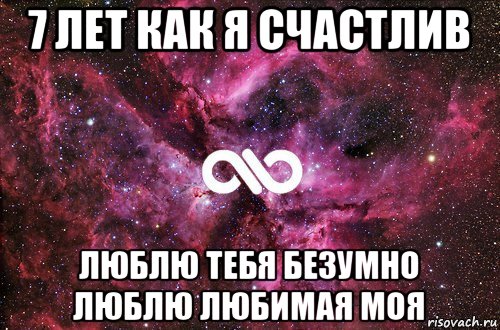 7 ЛЕТ КАК Я СЧАСТЛИВ

ЛЮБЛЮ ТЕБЯ БЕЗУМНО ЛЮБЛЮ ЛЮБИМАЯ МОЯ

risovach.ru